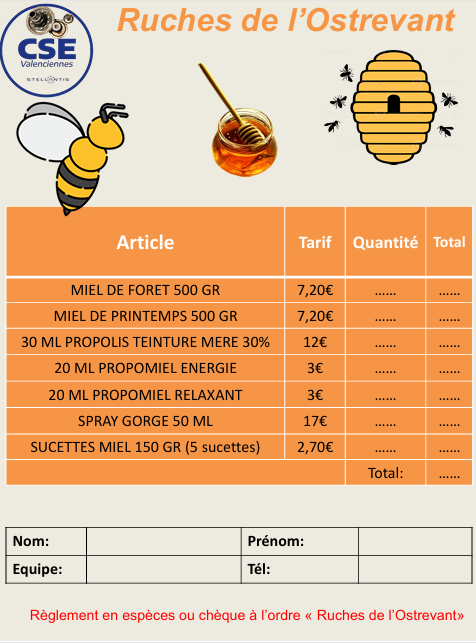 CSE
Valenciennes
STELLANTIS

Ruches de l'Ostrevant

| Article | Tarif | Quantité | Total |
|---|---|---|---|
| MIEL DE FORET 500 GR | 7,20€ | ...... | ...... |
| MIEL DE PRINTEMPS 500 GR | 7,20€ | ...... | ...... |
| 30 ML PROPOLIS TEINTURE MERE 30% | 12€ | ...... | ...... |
| 20 ML PROPOMIEL ENERGIE | 3€ | ...... | ...... |
| 20 ML PROPOMIEL RELAXANT | 3€ | ...... | ...... |
| SPRAY GORGE 50 ML | 17€ | ...... | ...... |
| SUCETTES MIEL 150 GR (5 sucettes) | 2,70€ | ...... | ...... |
| | | Total: | ...... |

| Nom: | | Prénom: | |
|---|---|---|---|
| Equipe: | | Tél: | |

Règlement en espèces ou chèque à l'ordre « Ruches de l'Ostrevant»